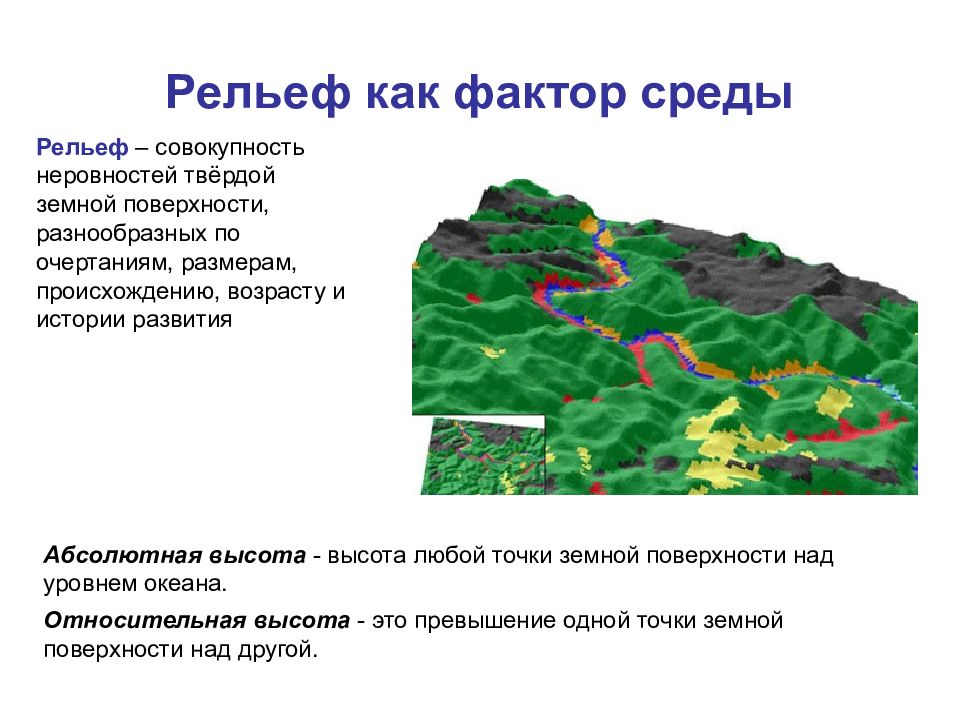 Рельеф как фактор среды

Рельеф – совокупность неровностей твёрдой земной поверхности, разнообразных по очертаниям, размерам, происхождению, возрасту и истории развития

Абсолютная высота - высота любой точки земной поверхности над уровнем океана.

Относительная высота - это превышение одной точки земной поверхности над другой.